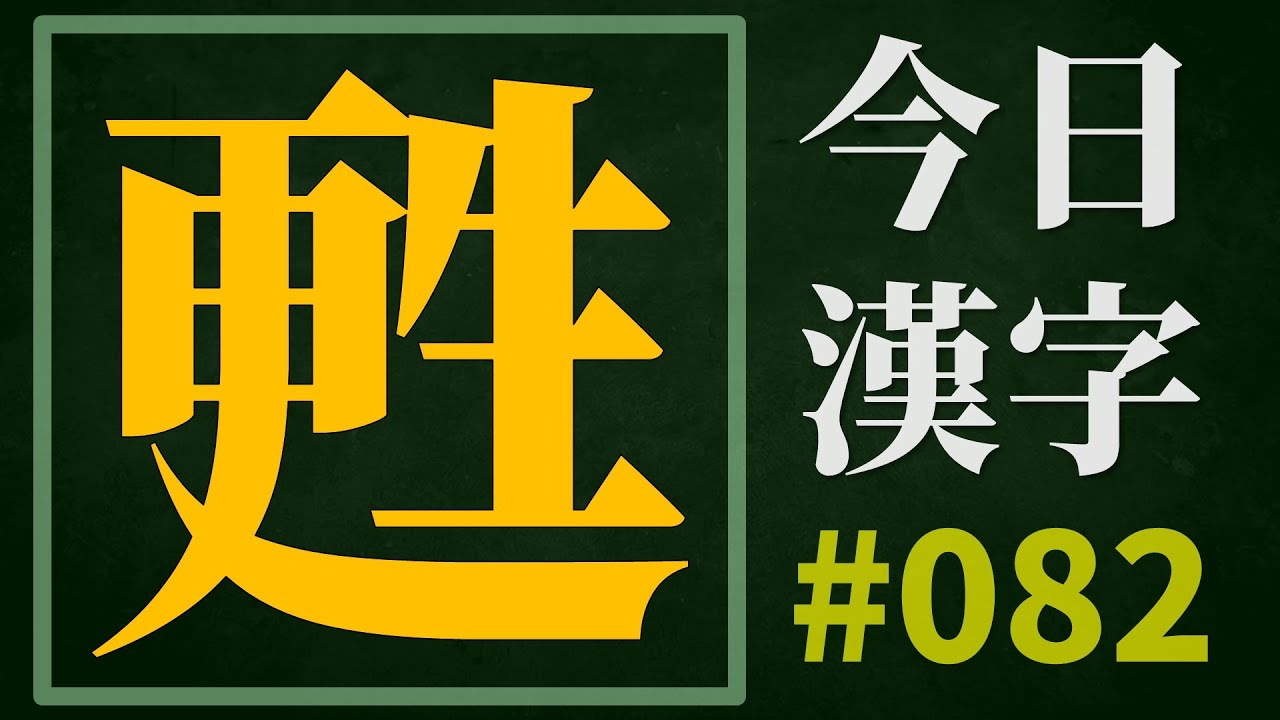 甦

今日
漢字
#082